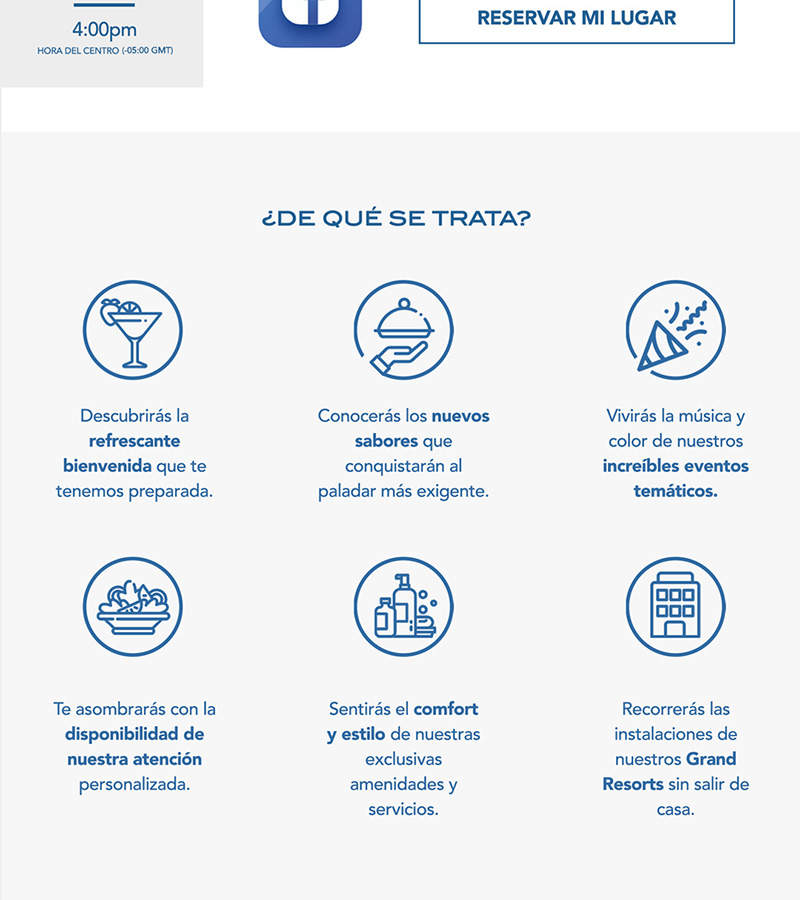 4:00pm
HORA DEL CENTRO (-05:00 GMT)

RESERVAR MI LUGAR

¿DE QUÉ SE TRATA?

Descubrirás la refrescante bienvenida que te tenemos preparada.

Conocerás los nuevos sabores que conquistarán al paladar más exigente.

Vivirás la música y color de nuestros increíbles eventos temáticos.

Te asombrarás con la disponibilidad de nuestra atención personalizada.

Sentirás el comfort y estilo de nuestras exclusivas amenidades y servicios.

Recorrerás las instalaciones de nuestros Grand Resorts sin salir de casa.